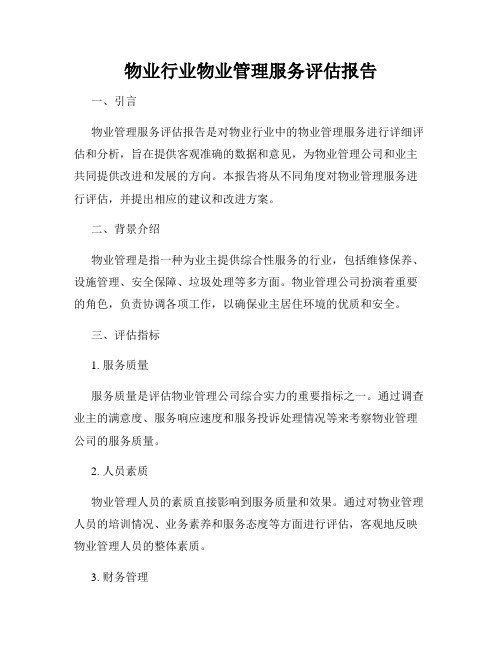 物业行业物业管理服务评估报告

一、引言

物业管理服务评估报告是对物业行业中的物业管理服务进行详细评估和分析，旨在提供客观准确的数据和意见，为物业管理公司和业主共同提供改进和发展的方向。本报告将从不同角度对物业管理服务进行评估，并提出相应的建议和改进方案。

二、背景介绍

物业管理是指一种为业主提供综合性服务的行业，包括维修保养、设施管理、安全保障、垃圾处理等多方面。物业管理公司扮演着重要的角色，负责协调各项工作，以确保业主居住环境的优质和安全。

三、评估指标

1. 服务质量

服务质量是评估物业管理公司综合实力的重要指标之一。通过调查业主的满意度、服务响应速度和服务投诉处理情况等来考察物业管理公司的服务质量。

2. 人员素质

物业管理人员的素质直接影响到服务质量和效果。通过对物业管理人员的培训情况、业务素养和服务态度等方面进行评估，客观地反映物业管理人员的整体素质。

3. 财务管理